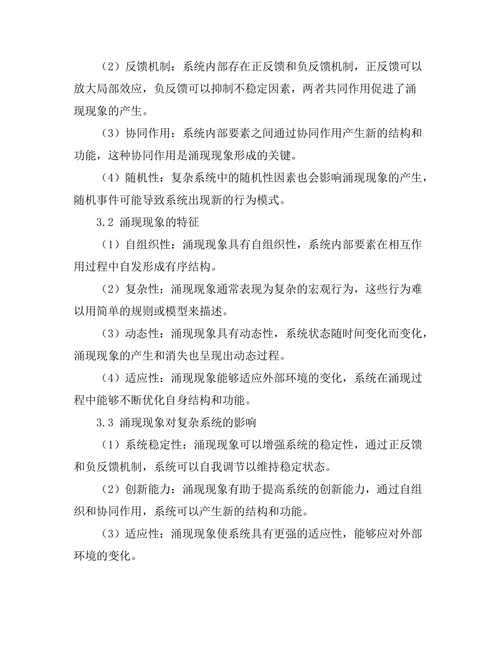 （2）反馈机制：系统内部存在正反馈和负反馈机制，正反馈可以放大局部效应，负反馈可以抑制不稳定因素，两者共同作用促进了涌现现象的产生。

（3）协同作用：系统内部要素之间通过协同作用产生新的结构和功能，这种协同作用是涌现现象形成的关键。

（4）随机性：复杂系统中的随机性因素也会影响涌现现象的产生，随机事件可能导致系统出现新的行为模式。

3.2 涌现现象的特征

（1）自组织性：涌现现象具有自组织性，系统内部要素在相互作用过程中自发形成有序结构。

（2）复杂性：涌现现象通常表现为复杂的宏观行为，这些行为难以用简单的规则或模型来描述。

（3）动态性：涌现现象具有动态性，系统状态随时间变化而变化，涌现现象的产生和消失也呈现出动态过程。

（4）适应性：涌现现象能够适应外部环境的变化，系统在涌现过程中能够不断优化自身结构和功能。

3.3 涌现现象对复杂系统的影响

（1）系统稳定性：涌现现象可以增强系统的稳定性，通过正反馈和负反馈机制，系统可以自我调节以维持稳定状态。

（2）创新能力：涌现现象有助于提高系统的创新能力，通过自组织和协同作用，系统可以产生新的结构和功能。

（3）适应性：涌现现象使系统具有更强的适应性，能够应对外部环境的变化。